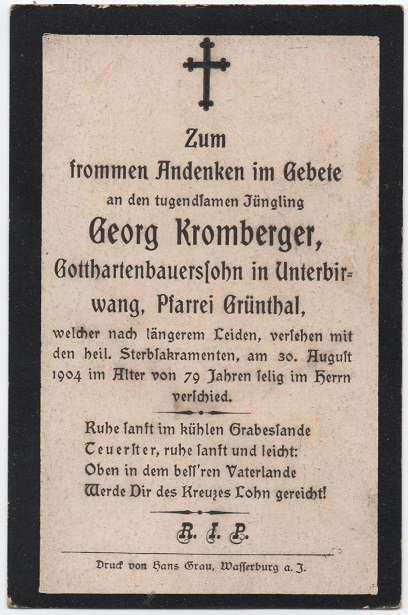 Zum
frommen Andenken im Gebete
an den tugendsamen Jüngling
Georg Kromberger,
Gotthartenbauerssohn in Unterbirwang, Pfarrei Grünthal,
welcher nach längerem Leiden, versehen mit den heil. Sterbsakramenten, am 30. August 1904 im Alter von 79 Jahren selig im Herrn verschied.

Ruhe sanft im kühlen Grabessande
Teuerster, ruhe sanft und leicht:
Oben in dem bess'ren Vaterlande
Werde Dir des Kreuzes Lohn gereicht!

R. I. P.

Druck von Hans Grau, Wasserburg a. J.